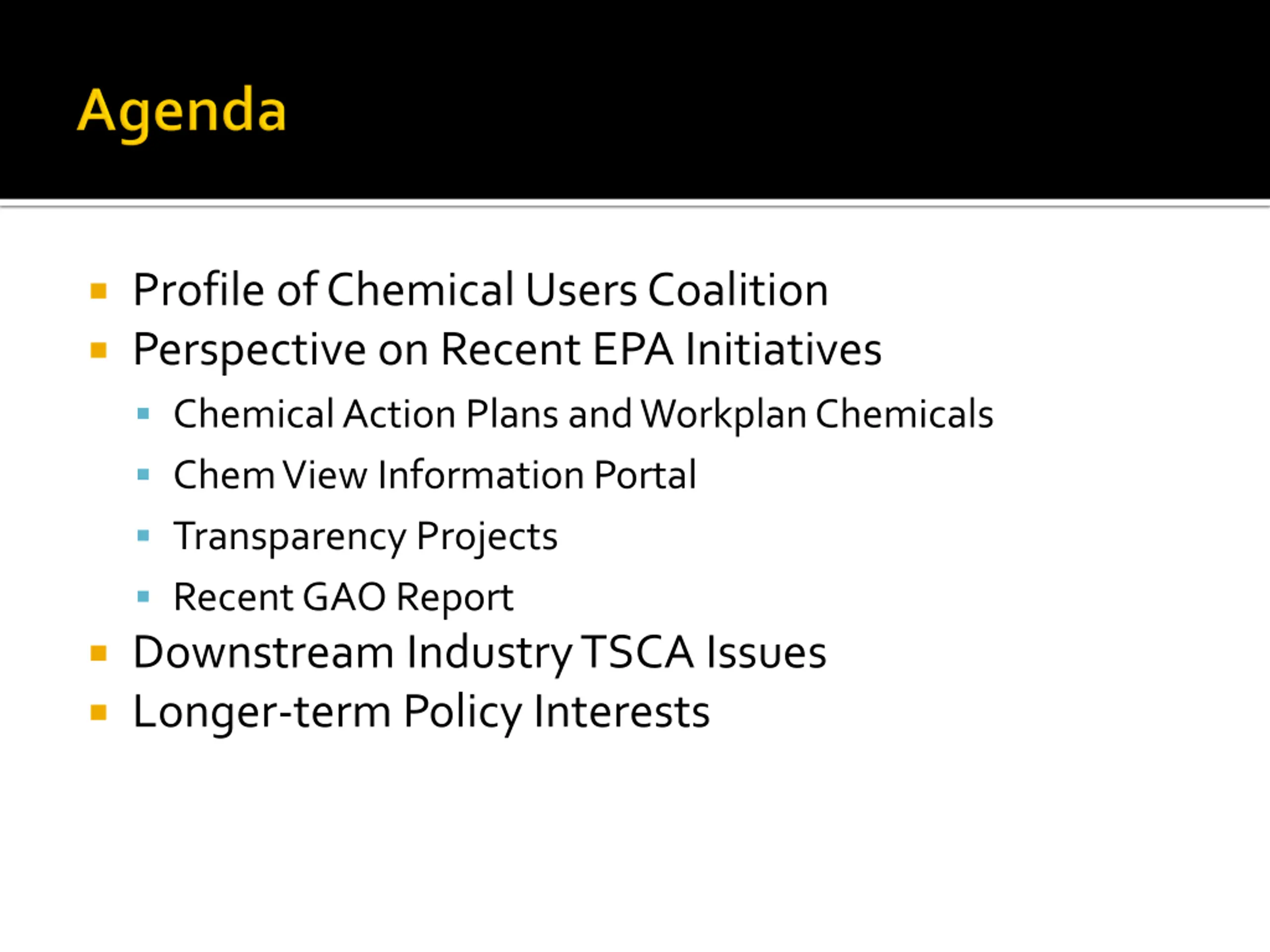 Agenda

- Profile of Chemical Users Coalition
- Perspective on Recent EPA Initiatives
  - Chemical Action Plans and Workplan Chemicals
  - Chem View Information Portal
  - Transparency Projects
  - Recent GAO Report
- Downstream Industry TSCA Issues
- Longer-term Policy Interests